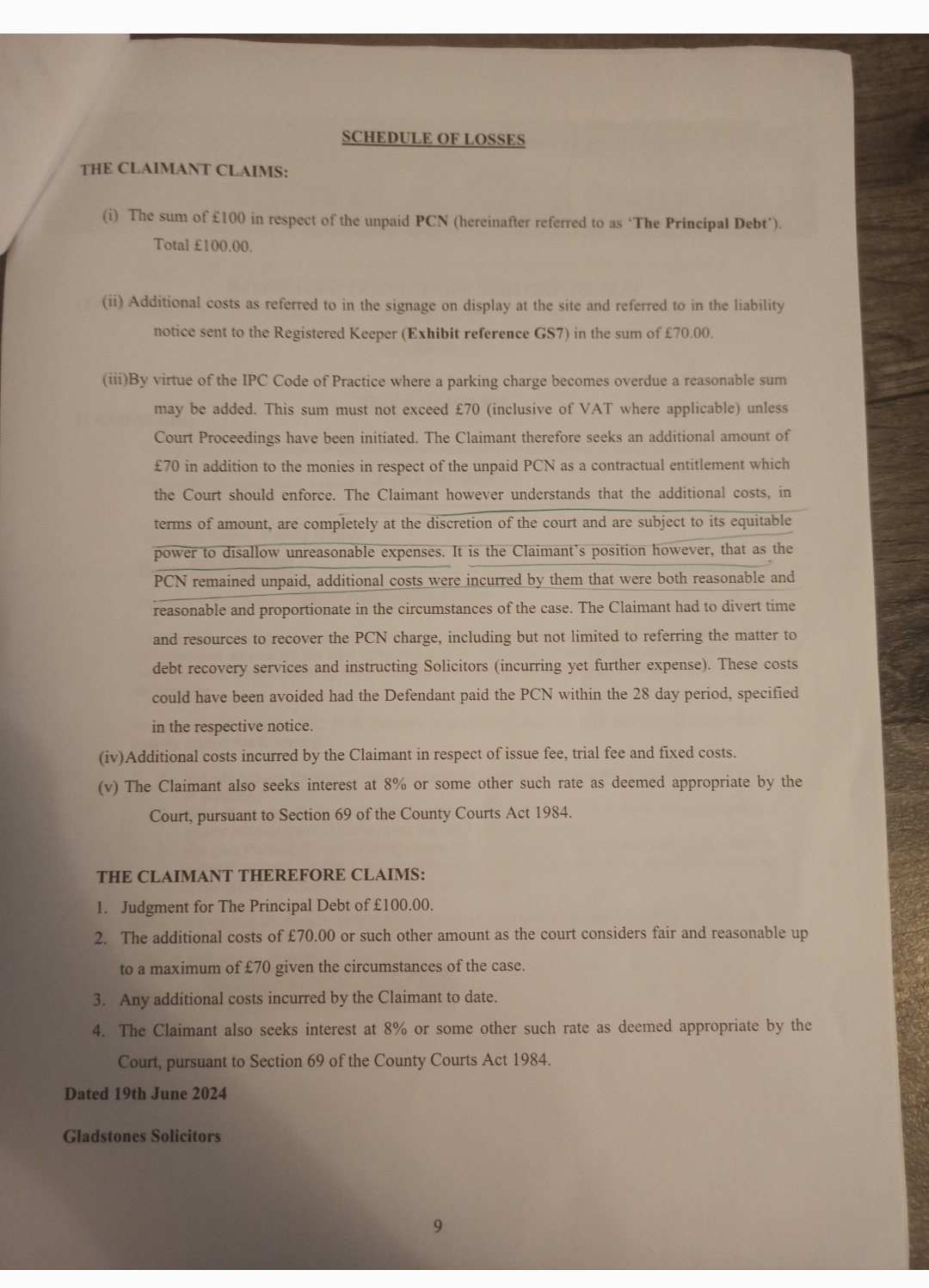 SCHEDULE OF LOSSES

THE CLAIMANT CLAIMS:

(i) The sum of £100 in respect of the unpaid PCN (hereinafter referred to as 'The Principal Debt'). Total £100.00.

(ii) Additional costs as referred to in the signage on display at the site and referred to in the liability notice sent to the Registered Keeper (Exhibit reference GS7) in the sum of £70.00.

(iii)By virtue of the IPC Code of Practice where a parking charge becomes overdue a reasonable sum may be added. This sum must not exceed £70 (inclusive of VAT where applicable) unless Court Proceedings have been initiated. The Claimant therefore seeks an additional amount of £70 in addition to the monies in respect of the unpaid PCN as a contractual entitlement which the Court should enforce. The Claimant however understands that the additional costs, in terms of amount, are completely at the discretion of the court and are subject to its equitable power to disallow unreasonable expenses. It is the Claimant's position however, that as the PCN remained unpaid, additional costs were incurred by them that were both reasonable and reasonable and proportionate in the circumstances of the case. The Claimant had to divert time and resources to recover the PCN charge, including but not limited to referring the matter to debt recovery services and instructing Solicitors (incurring yet further expense). These costs could have been avoided had the Defendant paid the PCN within the 28 day period, specified in the respective notice.

(iv)Additional costs incurred by the Claimant in respect of issue fee, trial fee and fixed costs.

(v) The Claimant also seeks interest at 8% or some other such rate as deemed appropriate by the Court, pursuant to Section 69 of the County Courts Act 1984.

THE CLAIMANT THEREFORE CLAIMS:

1. Judgment for The Principal Debt of £100.00.
2. The additional costs of £70.00 or such other amount as the court considers fair and reasonable up to a maximum of £70 given the circumstances of the case.
3. Any additional costs incurred by the Claimant to date.
4. The Claimant also seeks interest at 8% or some other such rate as deemed appropriate by the Court, pursuant to Section 69 of the County Courts Act 1984.

Dated 19th June 2024

Gladstones Solicitors

9